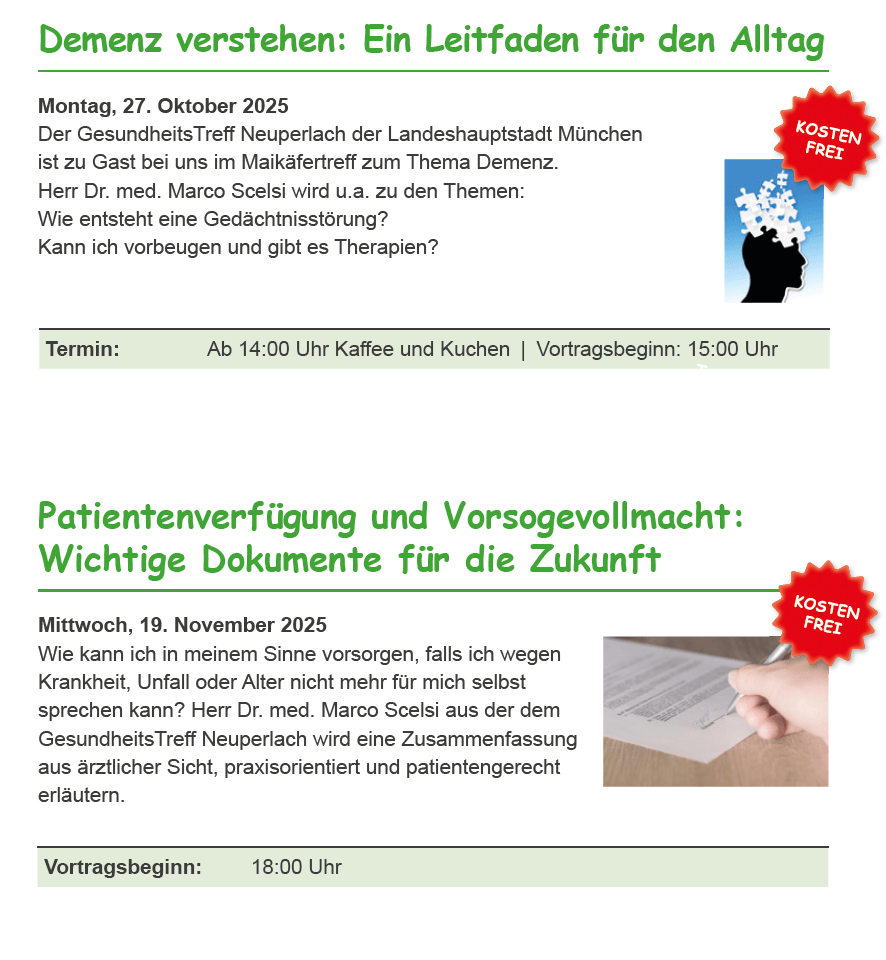 Demenz verstehen: Ein Leitfaden für den Alltag

Montag, 27. Oktober 2025

Der GesundheitsTreff Neuperlach der Landeshauptstadt München
ist zu Gast bei uns im Maikäfertreff zum Thema Demenz.
Herr Dr. med. Marco Scelsi wird u.a. zu den Themen:
Wie entsteht eine Gedächtnisstörung?
Kann ich vorbeugen und gibt es Therapien?

KOSTEN FREI

Termin: Ab 14:00 Uhr Kaffee und Kuchen | Vortragsbeginn: 15:00 Uhr

Patientenverfügung und Vorsogevollmacht: Wichtige Dokumente für die Zukunft

Mittwoch, 19. November 2025

Wie kann ich in meinem Sinne vorsorgen, falls ich wegen Krankheit, Unfall oder Alter nicht mehr für mich selbst sprechen kann? Herr Dr. med. Marco Scelsi aus der dem GesundheitsTreff Neuperlach wird eine Zusammenfassung aus ärztlicher Sicht, praxisorientiert und patientengerecht erläutern.

KOSTEN FREI

Vortragsbeginn: 18:00 Uhr